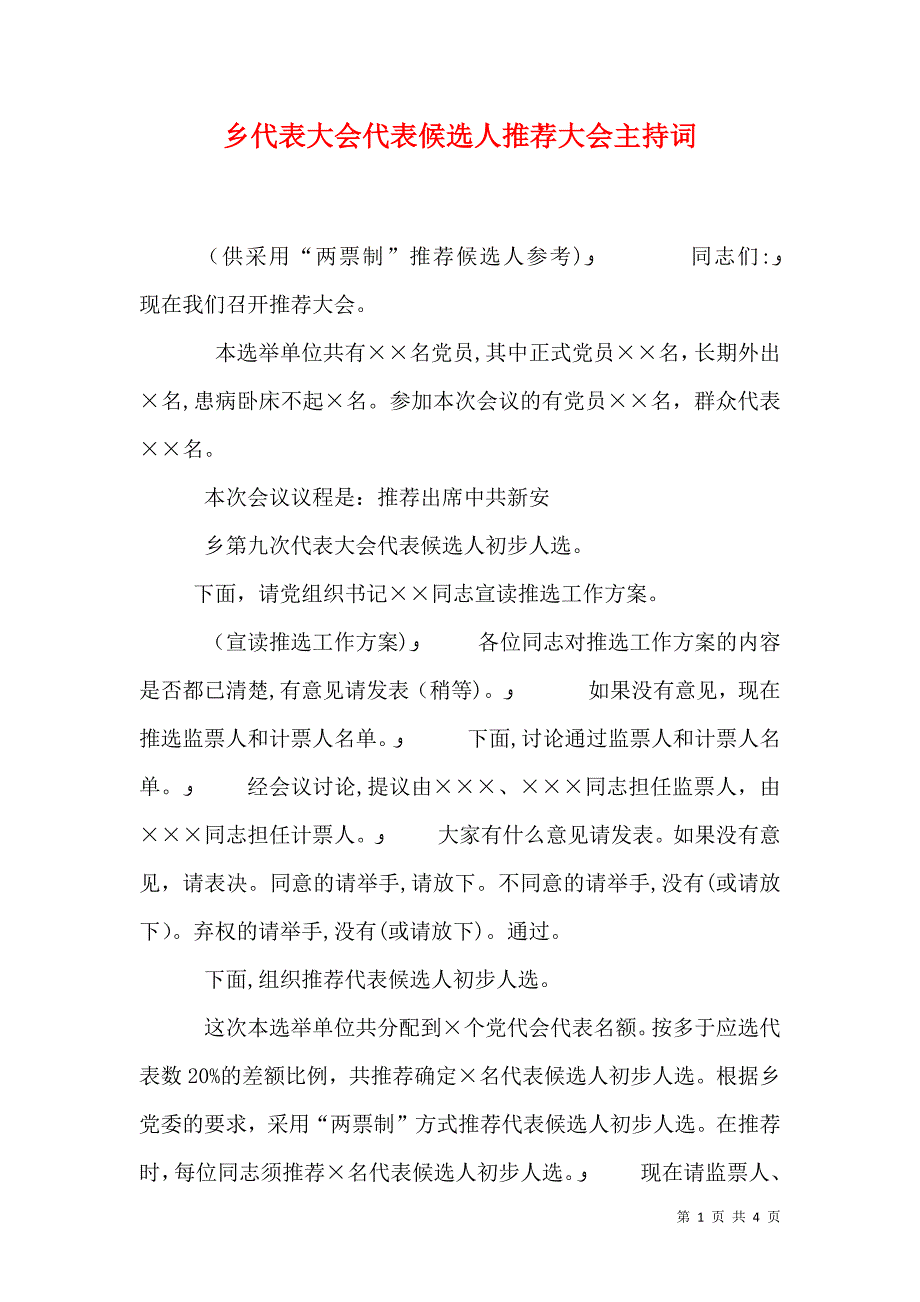 乡代表大会代表候选人推荐大会主持词

（供采用“两票制”推荐候选人参考)و　　同志们:و　现在我们召开推荐大会。

本选举单位共有××名党员,其中正式党员××名，长期外出×名,患病卧床不起×名。参加本次会议的有党员××名，群众代表××名。

本次会议议程是：推荐出席中共新安

乡第九次代表大会代表候选人初步人选。

下面，请党组织书记××同志宣读推选工作方案。

（宣读推选工作方案)و　　各位同志对推选工作方案的内容是否都已清楚,有意见请发表（稍等）。و　　如果没有意见，现在推选监票人和计票人名单。و　　下面,讨论通过监票人和计票人名单。و　　经会议讨论,提议由×××、×××同志担任监票人，由×××同志担任计票人。و　　大家有什么意见请发表。如果没有意见，请表决。同意的请举手,请放下。不同意的请举手,没有(或请放下)。弃权的请举手,没有(或请放下)。通过。

下面,组织推荐代表候选人初步人选。

这次本选举单位共分配到×个党代会代表名额。按多于应选代表数 20%的差额比例，共推荐确定×名代表候选人初步人选。根据乡党委的要求，采用“两票制”方式推荐代表候选人初步人选。在推荐时，每位同志须推荐×名代表候选人初步人选。و　　现在请监票人、

第 1 页 共 4 页